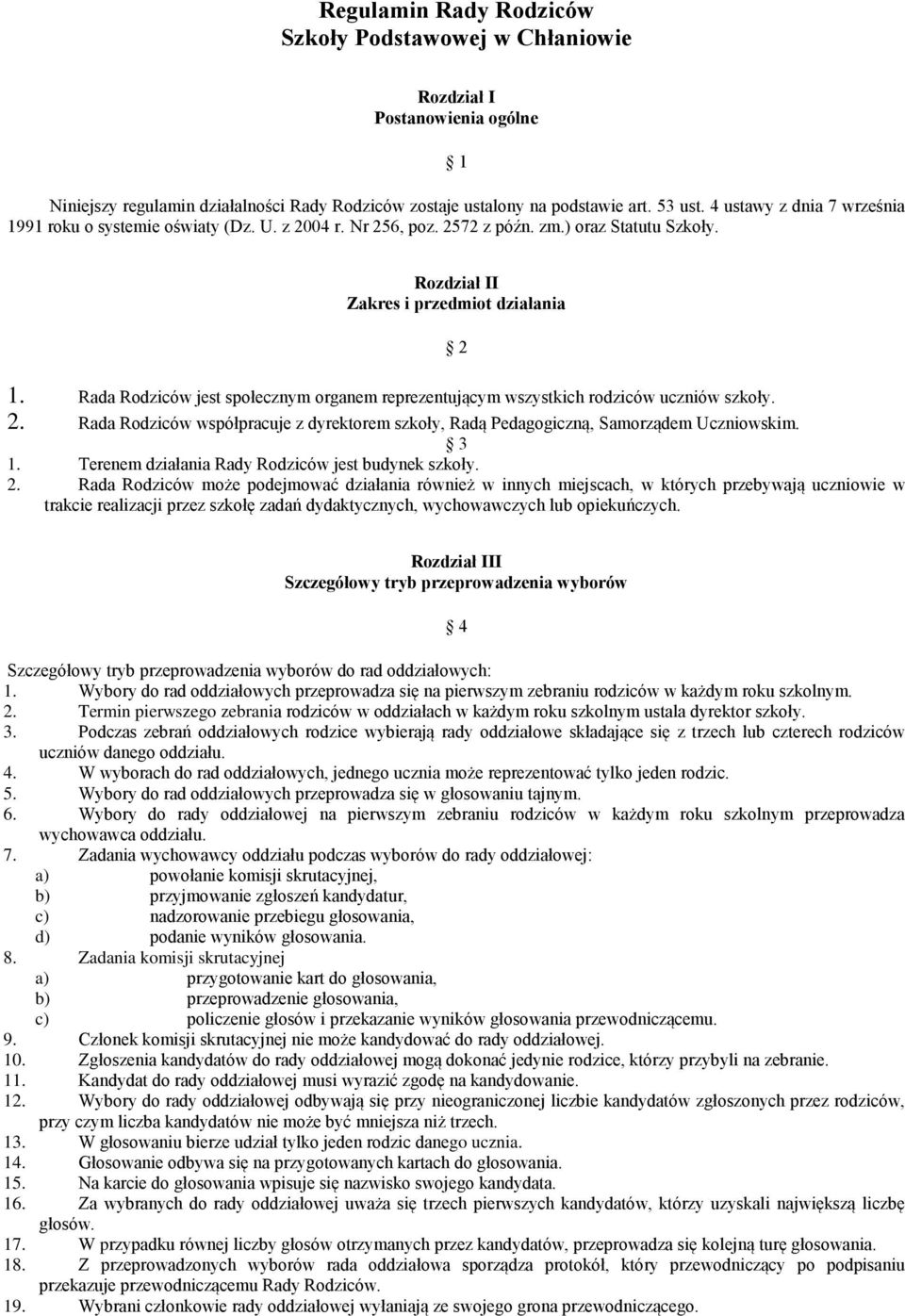 Regulamin Rady Rodziców
Szkoły Podstawowej w Chłaniowie

Rozdział I
Postanowienia ogólne

1

Niniejszy regulamin działalności Rady Rodziców zostaje ustalony na podstawie art. 53 ust. 4 ustawy z dnia 7 września 1991 roku o systemie oświaty (Dz. U. z 2004 r. Nr 256, poz. 2572 z późn. zm.) oraz Statutu Szkoły.

Rozdział II
Zakres i przedmiot działania

2

1. Rada Rodziców jest społecznym organem reprezentującym wszystkich rodziców uczniów szkoły.
2. Rada Rodziców współpracuje z dyrektorem szkoły, Radą Pedagogiczną, Samorządem Uczniowskim.

3

1. Terenem działania Rady Rodziców jest budynek szkoły.
2. Rada Rodziców może podejmować działania również w innych miejscach, w których przebywają uczniowie w trakcie realizacji przez szkołę zadań dydaktycznych, wychowawczych lub opiekuńczych.

Rozdział III
Szczegółowy tryb przeprowadzenia wyborów

4

Szczegółowy tryb przeprowadzenia wyborów do rad oddziałowych:
1. Wybory do rad oddziałowych przeprowadza się na pierwszym zebraniu rodziców w każdym roku szkolnym.
2. Termin pierwszego zebrania rodziców w oddziałach w każdym roku szkolnym ustala dyrektor szkoły.
3. Podczas zebrań oddziałowych rodzice wybierają rady oddziałowe składające się z trzech lub czterech rodziców uczniów danego oddziału.
4. W wyborach do rad oddziałowych, jednego ucznia może reprezentować tylko jeden rodzic.
5. Wybory do rad oddziałowych przeprowadza się w głosowaniu tajnym.
6. Wybory do rady oddziałowej na pierwszym zebraniu rodziców w każdym roku szkolnym przeprowadza wychowawca oddziału.
7. Zadania wychowawcy oddziału podczas wyborów do rady oddziałowej:
a) powołanie komisji skrutacyjnej,
b) przyjmowanie zgłoszeń kandydatur,
c) nadzorowanie przebiegu głosowania,
d) podanie wyników głosowania.
8. Zadania komisji skrutacyjnej
a) przygotowanie kart do głosowania,
b) przeprowadzenie głosowania,
c) policzenie głosów i przekazanie wyników głosowania przewodniczącemu.
9. Członek komisji skrutacyjnej nie może kandydować do rady oddziałowej.
10. Zgłoszenia kandydatów do rady oddziałowej mogą dokonać jedynie rodzice, którzy przybyli na zebranie.
11. Kandydat do rady oddziałowej musi wyrazić zgodę na kandydowanie.
12. Wybory do rady oddziałowej odbywają się przy nieograniczonej liczbie kandydatów zgłoszonych przez rodziców, przy czym liczba kandydatów nie może być mniejsza niż trzech.
13. W głosowaniu bierze udział tylko jeden rodzic danego ucznia.
14. Głosowanie odbywa się na przygotowanych kartach do głosowania.
15. Na karcie do głosowania wpisuje się nazwisko swojego kandydata.
16. Za wybranych do rady oddziałowej uważa się trzech pierwszych kandydatów, którzy uzyskali największą liczbę głosów.
17. W przypadku równej liczby głosów otrzymanych przez kandydatów, przeprowadza się kolejną turę głosowania.
18. Z przeprowadzonych wyborów rada oddziałowa sporządza protokół, który przewodniczący po podpisaniu przekazuje przewodniczącemu Rady Rodziców.
19. Wybrani członkowie rady oddziałowej wyłaniają ze swojego grona przewodniczącego.